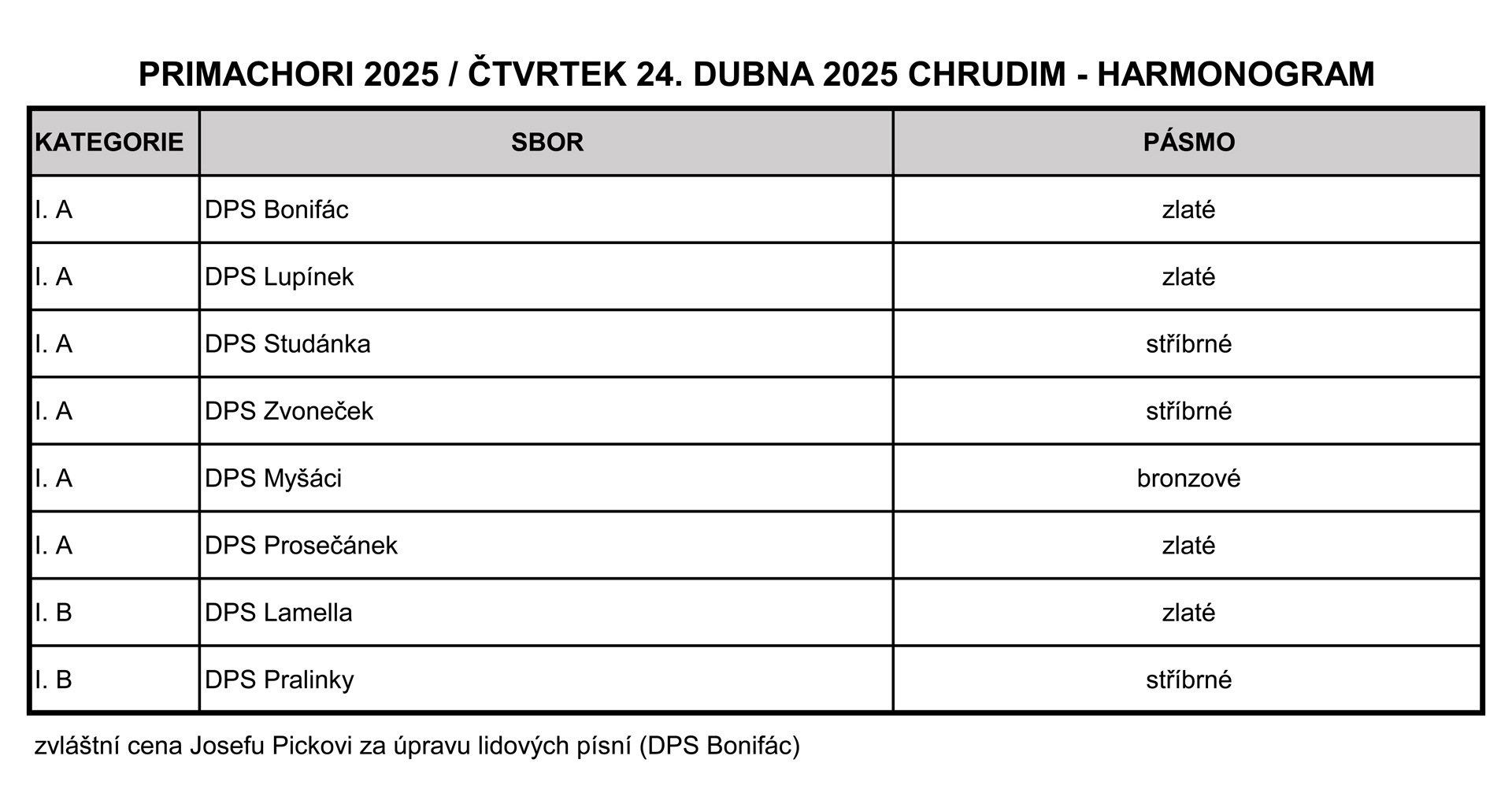 PRIMACHORI 2025 / ČTVRTEK 24. DUBNA 2025 CHRUDIM - HARMONOGRAM

| KATEGORIE | SBOR | PÁSMO |
|---|---|---|
| I. A | DPS Bonifác | zlaté |
| I. A | DPS Lupínek | zlaté |
| I. A | DPS Studánka | stříbrné |
| I. A | DPS Zvoneček | stříbrné |
| I. A | DPS Myšáci | bronzové |
| I. A | DPS Prosečánek | zlaté |
| I. B | DPS Lamella | zlaté |
| I. B | DPS Pralinky | stříbrné |

zvláštní cena Josefu Pickovi za úpravu lidových písní (DPS Bonifác)